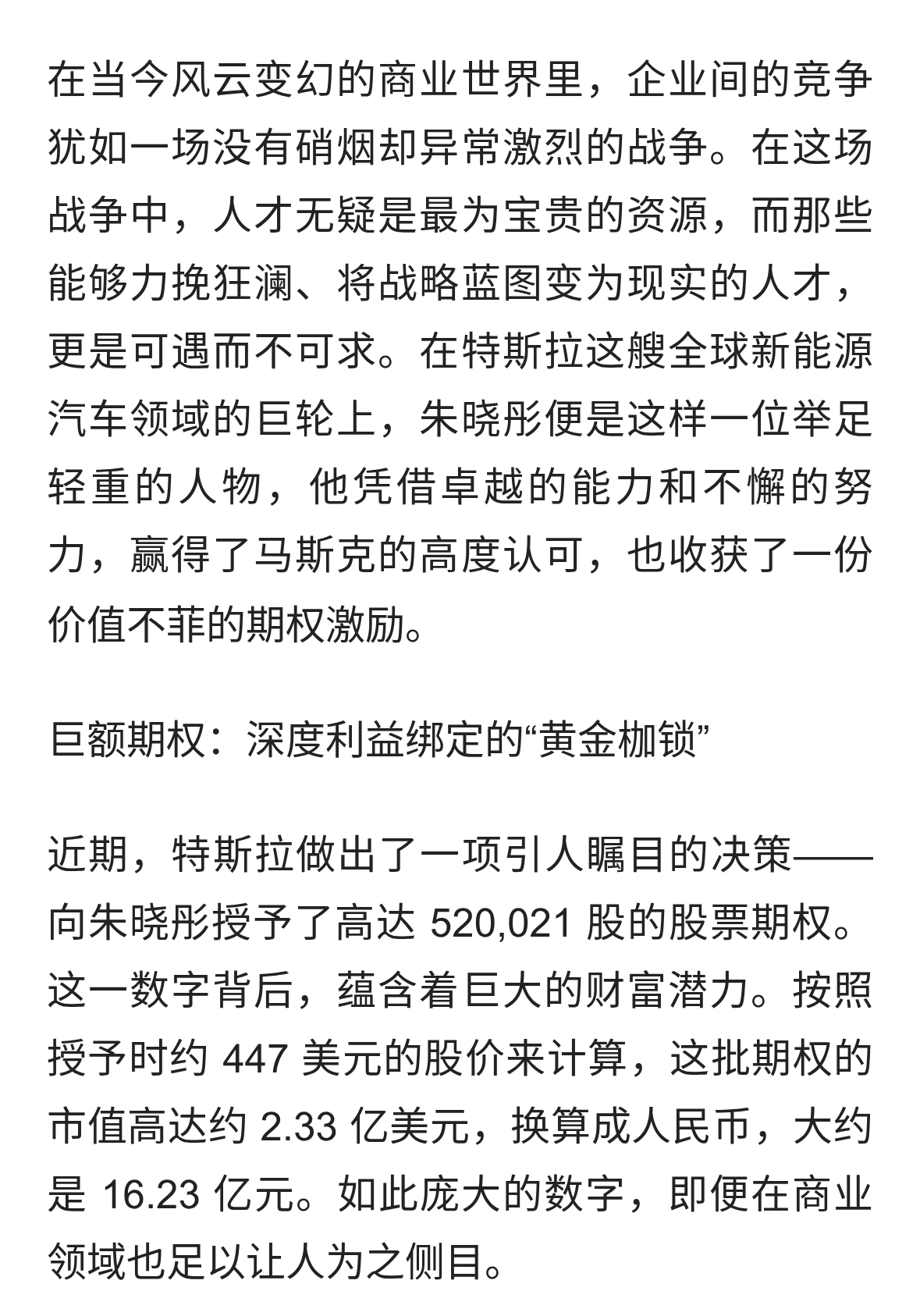 在当今风云变幻的商业世界里，企业间的竞争犹如一场没有硝烟却异常激烈的战争。在这场战争中，人才无疑是最为宝贵的资源，而那些能够力挽狂澜、将战略蓝图变为现实的人才，更是可遇而不可求。在特斯拉这艘全球新能源汽车领域的巨轮上，朱晓彤便是这样一位举足轻重的人物，他凭借卓越的能力和不懈的努力，赢得了马斯克的高度认可，也收获了一份价值不菲的期权激励。

巨额期权：深度利益绑定的“黄金枷锁”

近期，特斯拉做出了一项引人瞩目的决策——向朱晓彤授予了高达 520,021 股的股票期权。这一数字背后，蕴含着巨大的财富潜力。按照授予时约 447 美元的股价来计算，这批期权的市值高达约 2.33 亿美元，换算成人民币，大约是 16.23 亿元。如此庞大的数字，即便在商业领域也足以让人为之侧目。